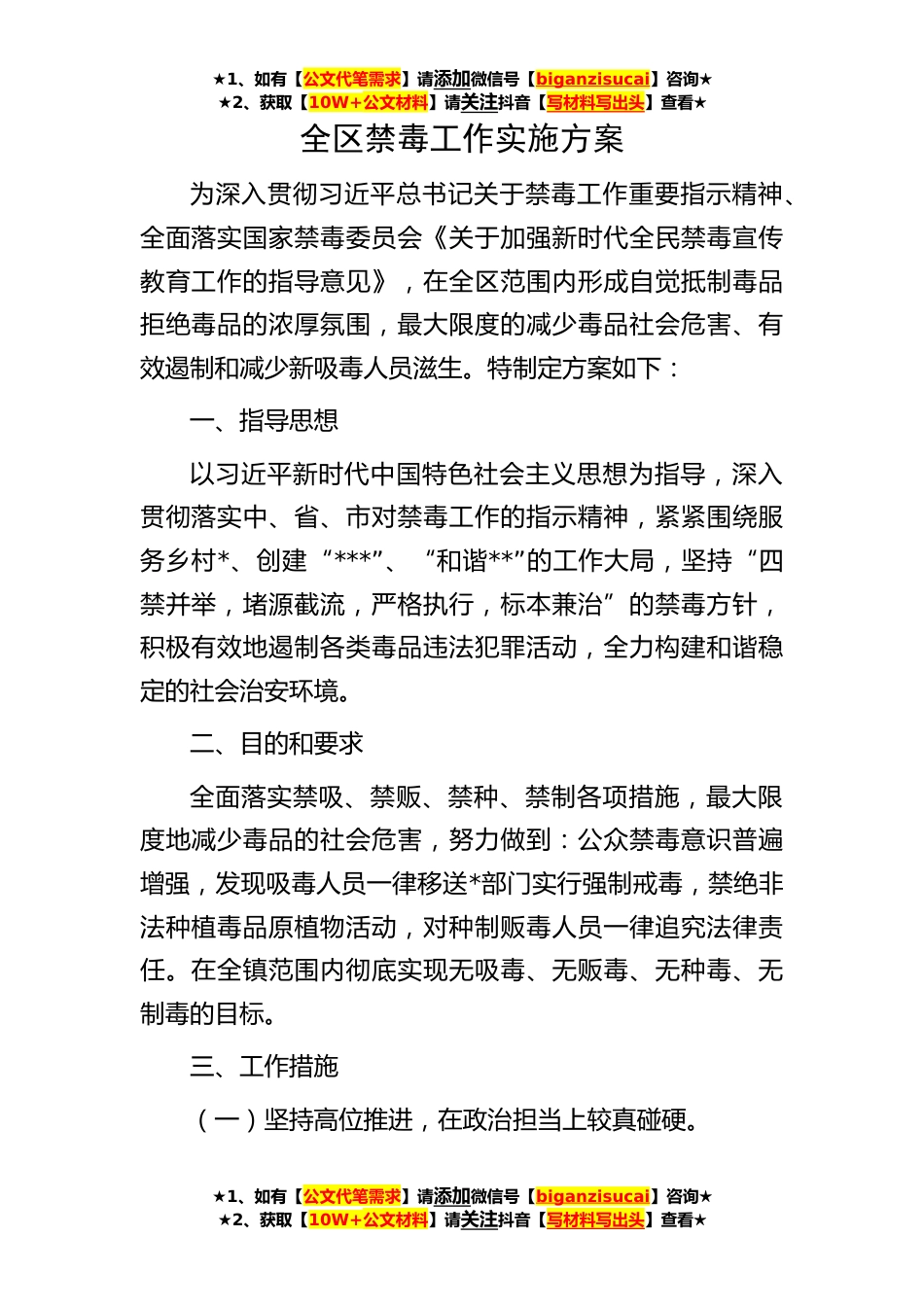 ★1、如有【公文代笔需求】请添加微信号【biganzisucai】咨询★
★2、获取【10W+公文材料】请关注抖音【写材料写出头】查看★

全区禁毒工作实施方案

为深入贯彻习近平总书记关于禁毒工作重要指示精神、全面落实国家禁毒委员会《关于加强新时代全民禁毒宣传教育工作的指导意见》，在全区范围内形成自觉抵制毒品拒绝毒品的浓厚氛围，最大限度的减少毒品社会危害、有效遏制和减少新吸毒人员滋生。特制定方案如下：

一、指导思想

以习近平新时代中国特色社会主义思想为指导，深入贯彻落实中、省、市对禁毒工作的指示精神，紧紧围绕服务乡村*、创建“***”、“和谐**”的工作大局，坚持“四禁并举，堵源截流，严格执行，标本兼治”的禁毒方针，积极有效地遏制各类毒品违法犯罪活动，全力构建和谐稳定的社会治安环境。

二、目的和要求

全面落实禁吸、禁贩、禁种、禁制各项措施，最大限度地减少毒品的社会危害，努力做到：公众禁毒意识普遍增强，发现吸毒人员一律移送*部门实行强制戒毒，禁绝非法种植毒品原植物活动，对种制贩毒人员一律追究法律责任。在全镇范围内彻底实现无吸毒、无贩毒、无种毒、无制毒的目标。

三、工作措施

（一）坚持高位推进，在政治担当上较真碰硬。

★1、如有【公文代笔需求】请添加微信号【biganzisucai】咨询★
★2、获取【10W+公文材料】请关注抖音【写材料写出头】查看★